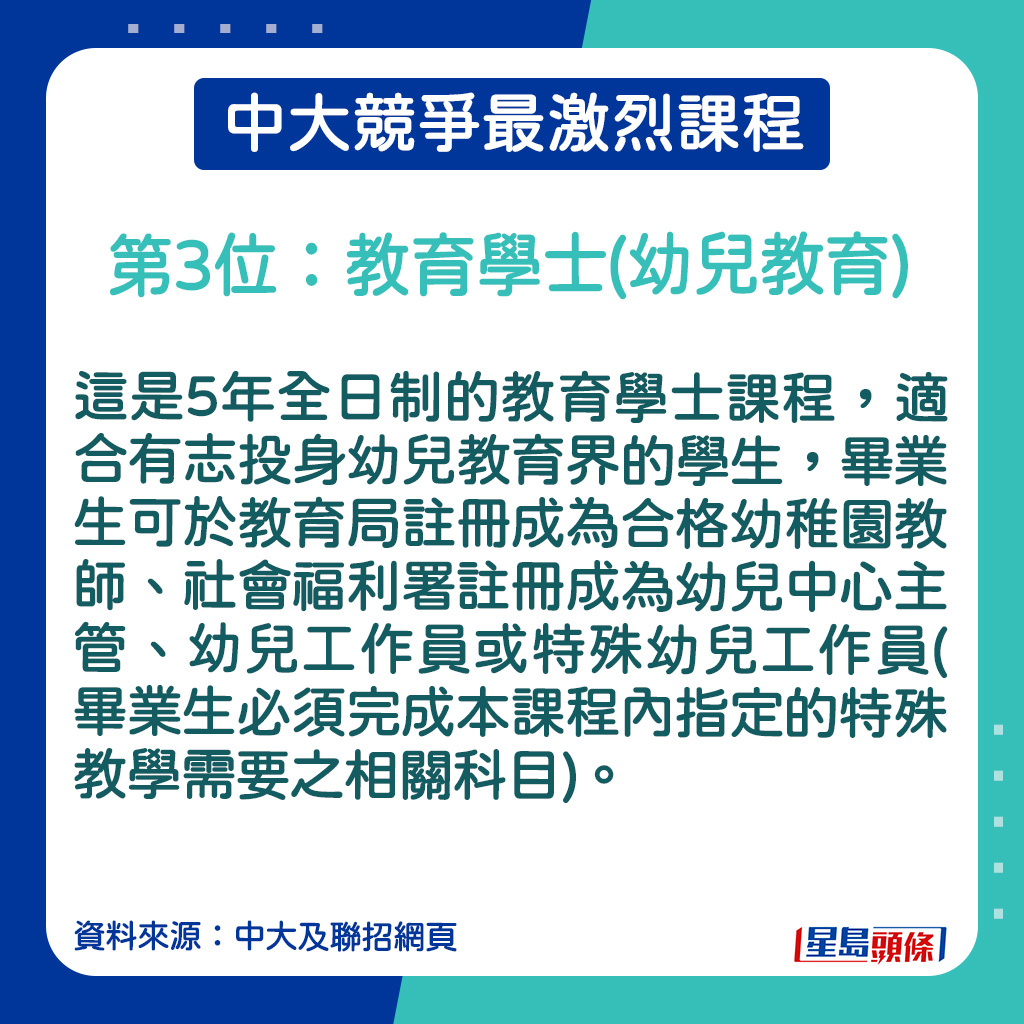 中大競爭最激烈課程

第3位：教育學士(幼兒教育)

這是5年全日制的教育學士課程，適合有志投身幼兒教育界的學生，畢業生可於教育局註冊成為合格幼稚園教師、社會福利署註冊成為幼兒中心主管、幼兒工作員或特殊幼兒工作員(畢業生必須完成本課程內指定的特殊教學需要之相關科目)。

資料來源：中大及聯招網頁

星島頭條